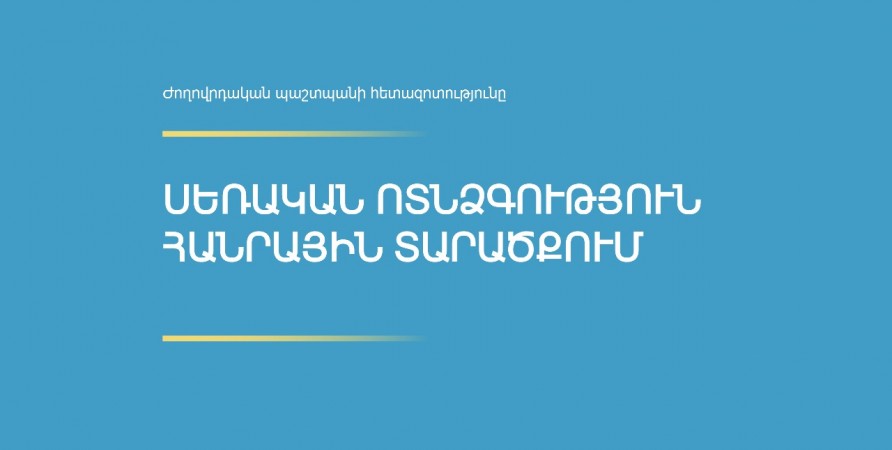 Ժողովրդական պաշտպանի հետազոտությունը

ՍԵՌԱԿԱՆ ՈՏՆՁԳՈՒԹՅՈՒՆ ՀԱՆՐԱՅԻՆ ՏԱՐԱԾՔՈՒՄ